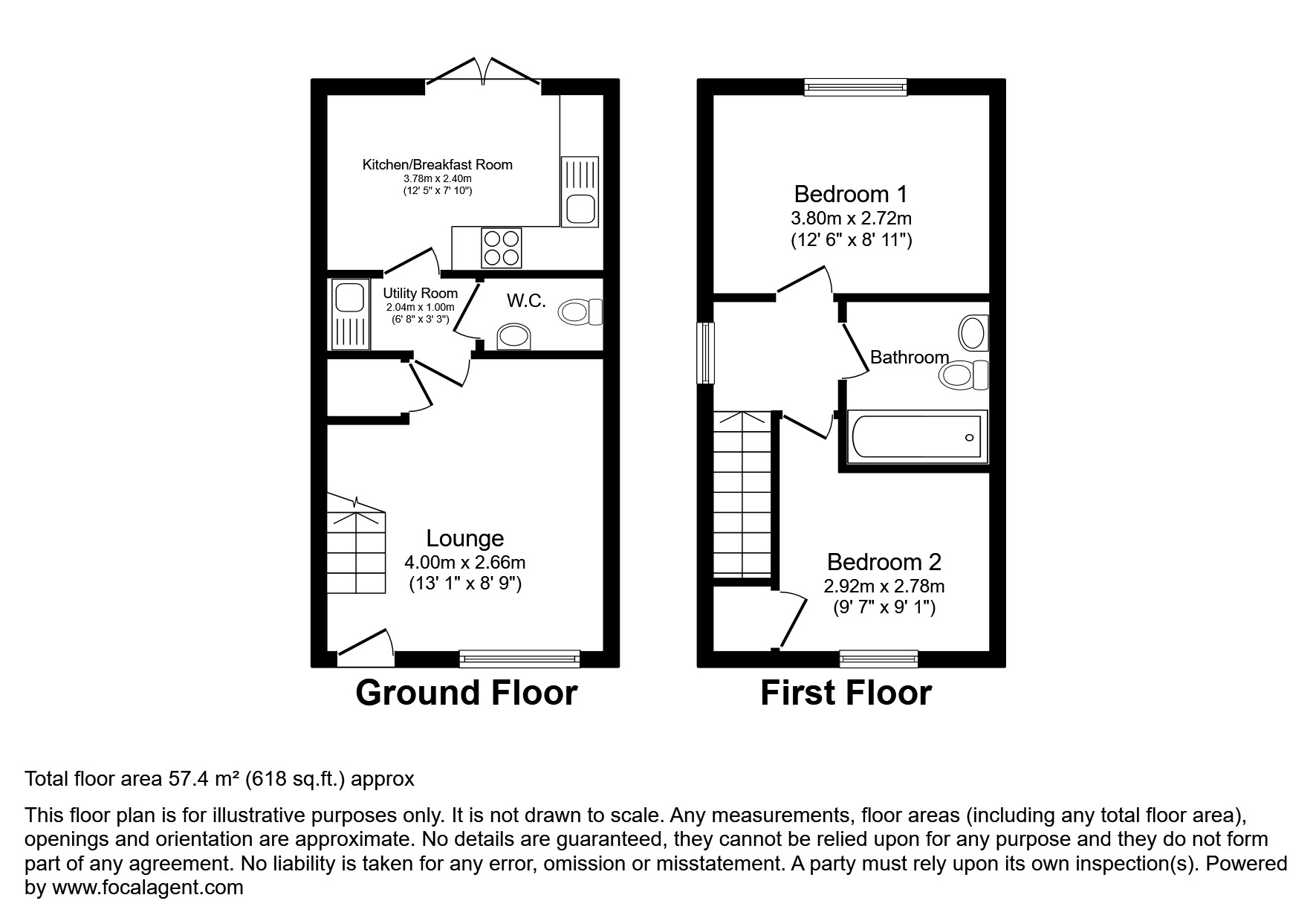 Kitchen/Breakfast Room
3.78m x 2.40m
(12' 5" x 7' 10")

Utility Room
2.04m x 1.00m
(6' 8" x 3' 3")

W.C.

Lounge
4.00m x 2.66m
(13' 1" x 8' 9")

Ground Floor

Bedroom 1
3.80m x 2.72m
(12' 6" x 8' 11")

Bathroom

Bedroom 2
2.92m x 2.78m
(9' 7" x 9' 1")

First Floor

Total floor area 57.4 m² (618 sq.ft.) approx

This floor plan is for illustrative purposes only. It is not drawn to scale. Any measurements, floor areas (including any total floor area), openings and orientation are approximate. No details are guaranteed, they cannot be relied upon for any purpose and they do not form part of any agreement. No liability is taken for any error, omission or misstatement. A party must rely upon its own inspection(s). Powered by www.focalagent.com